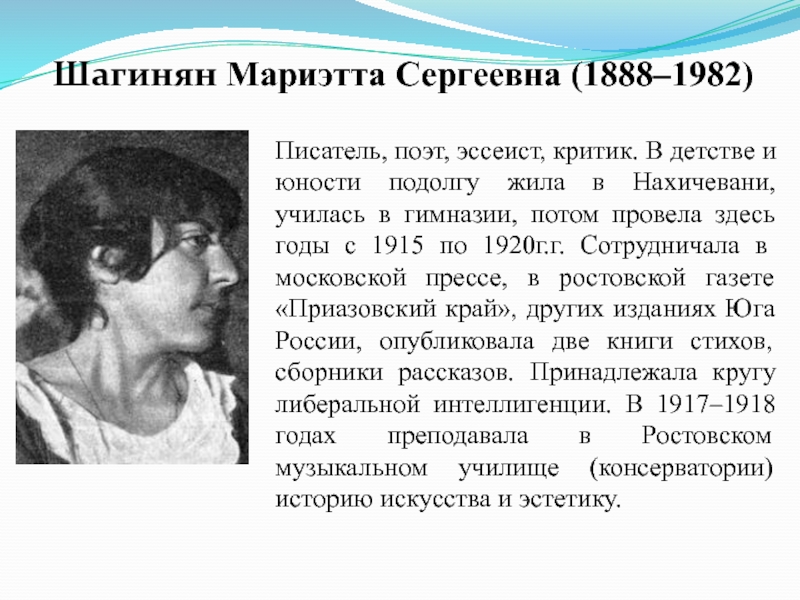 Шагинян Мариэтта Сергеевна (1888–1982)

Писатель, поэт, эссеист, критик. В детстве и юности подолгу жила в Нахичевани, училась в гимназии, потом провела здесь годы с 1915 по 1920г.г. Сотрудничала в московской прессе, в ростовской газете «Приазовский край», других изданиях Юга России, опубликовала две книги стихов, сборники рассказов. Принадлежала кругу либеральной интеллигенции. В 1917–1918 годах преподавала в Ростовском музыкальном училище (консерватории) историю искусства и эстетику.